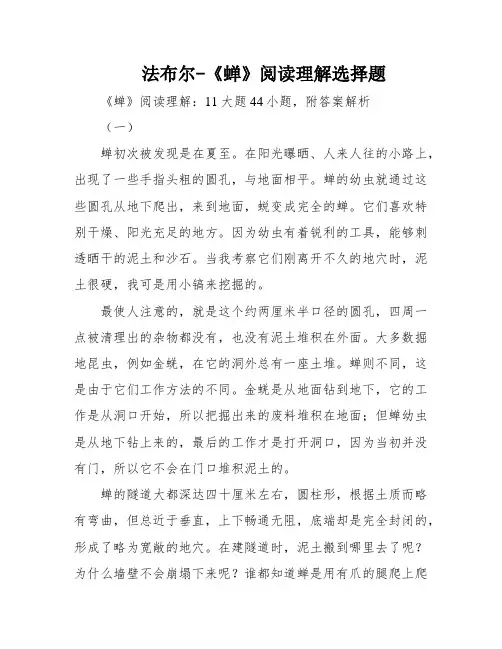 法布尔-《蝉》阅读理解选择题

《蝉》阅读理解：11大题44小题，附答案解析

（一）

蝉初次被发现是在夏至。在阳光曝晒、人来人往的小路上，出现了一些手指头粗的圆孔，与地面相平。蝉的幼虫就通过这些圆孔从地下爬出，来到地面，蜕变成完全的蝉。它们喜欢特别干燥、阳光充足的地方。因为幼虫有着锐利的工具，能够刺透晒干的泥土和沙石。当我考察它们刚离开不久的地穴时，泥土很硬，我可是用小镐来挖掘的。

最使人注意的，就是这个约两厘米半口径的圆孔，四周一点被清理出的杂物都没有，也没有泥土堆积在外面。大多数掘地昆虫，例如金蜣，在它的洞外总有一座土堆。蝉则不同，这是由于它们工作方法的不同。金蜣是从地面钻到地下，它的工作是从洞口开始，所以把掘出来的废料堆积在地面；但蝉幼虫是从地下钻上来的，最后的工作才是打开洞口，因为当初并没有门，所以它不会在门口堆积泥土的。

蝉的隧道大都深达四十厘米左右，圆柱形，根据土质而略有弯曲，但总近于垂直，上下畅通无阻，底端却是完全封闭的，形成了略为宽敞的地穴。在建隧道时，泥土搬到哪里去了呢？为什么墙壁不会崩塌下来呢？谁都知道蝉是用有爪的腿爬上爬